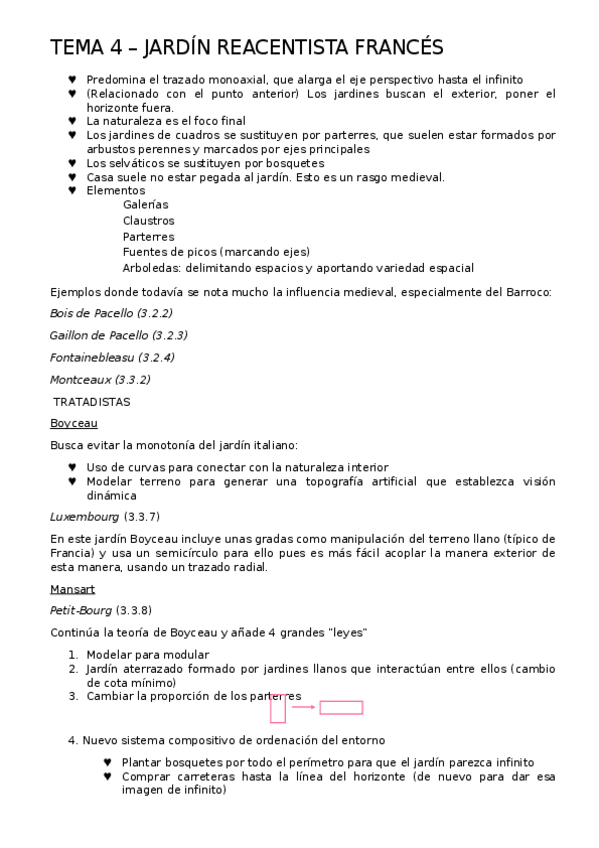 TEMA 4 – JARDÍN REACENTISTA FRANCÉS

♥ Predomina el trazado monoaxial, que alarga el eje perspectivo hasta el infinito
♥ (Relacionado con el punto anterior) Los jardines buscan el exterior, poner el horizonte fuera.
♥ La naturaleza es el foco final
♥ Los jardines de cuadros se sustituyen por parterres, que suelen estar formados por arbustos perennes y marcados por ejes principales
♥ Los selváticos se sustituyen por bosquetes
♥ Casa suele no estar pegada al jardín. Esto es un rasgo medieval.
♥ Elementos
Galerías
Claustros
Parterres
Fuentes de picos (marcando ejes)
Arboledas: delimitando espacios y aportando variedad espacial

Ejemplos donde todavía se nota mucho la influencia medieval, especialmente del Barroco:

Bois de Pacello (3.2.2)

Gaillon de Pacello (3.2.3)

Fontainebleasu (3.2.4)

Montceaux (3.3.2)

TRATADISTAS

Boyceau

Busca evitar la monotonía del jardín italiano:

♥ Uso de curvas para conectar con la naturaleza interior
♥ Modelar terreno para generar una topografía artificial que establezca visión dinámica

Luxembourg (3.3.7)

En este jardín Boyceau incluye unas gradas como manipulación del terreno llano (típico de Francia) y usa un semicírculo para ello pues es más fácil acoplar la manera exterior de esta manera, usando un trazado radial.

Mansart

Petit-Bourg (3.3.8)

Continúa la teoría de Boyceau y añade 4 grandes "leyes"

1. Modelar para modular
2. Jardín aterrazado formado por jardines llanos que interactúan entre ellos (cambio de cota mínimo)
3. Cambiar la proporción de los parterres

4. Nuevo sistema compositivo de ordenación del entorno

♥ Plantar bosquetes por todo el perímetro para que el jardín parezca infinito
♥ Comprar carreteras hasta la línea del horizonte (de nuevo para dar esa imagen de infinito)